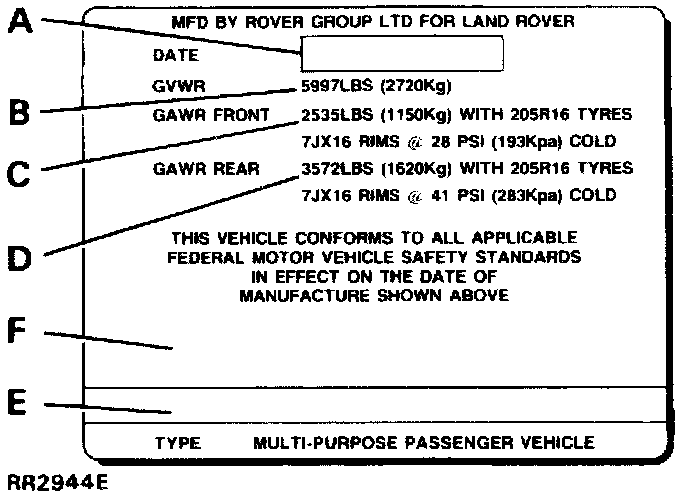 A

B

C

D

F

E

MFD BY ROVER GROUP LTD FOR LAND ROVER

DATE

GVWR 5997LBS (2720Kg)

GAWR FRONT 2535LBS (1150Kg) WITH 205R16 TYRES
7JX16 RIMS @ 28 PSI (193Kpa) COLD

GAWR REAR 3572LBS (1620Kg) WITH 205R16 TYRES
7JX16 RIMS @ 41 PSI (283Kpa) COLD

THIS VEHICLE CONFORMS TO ALL APPLICABLE FEDERAL MOTOR VEHICLE SAFETY STANDARDS IN EFFECT ON THE DATE OF MANUFACTURE SHOWN ABOVE

TYPE MULTI-PURPOSE PASSENGER VEHICLE

RR2944E